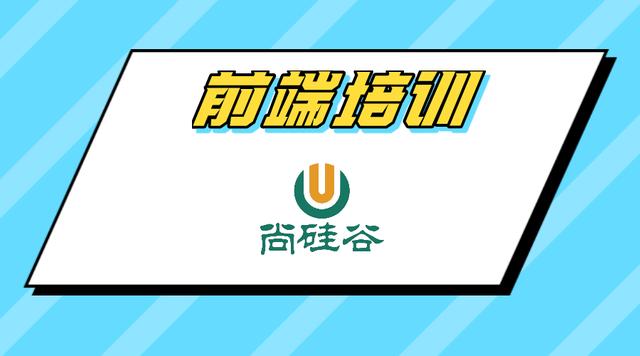 前端培训

U

尚硅谷